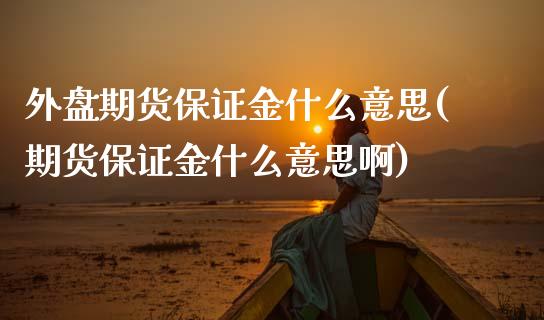 外盘期货保证金什么意思(期货保证金什么意思啊)